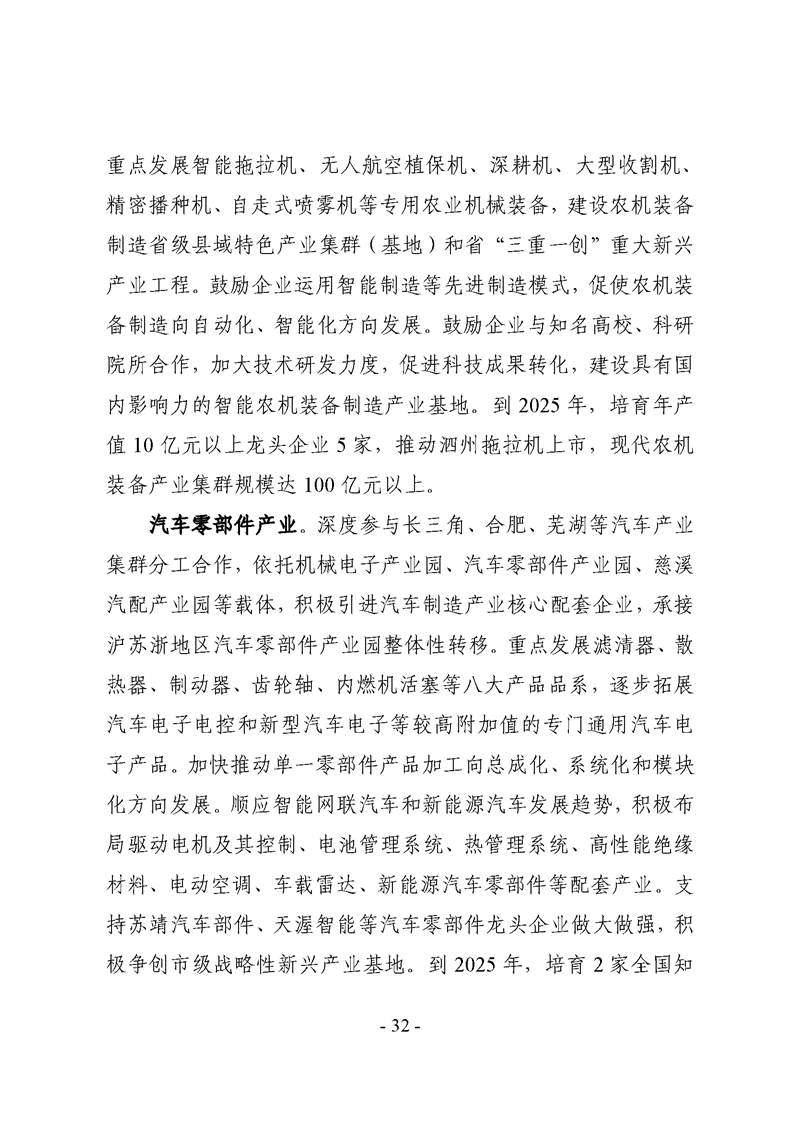 重点发展智能拖拉机、无人航空植保机、深耕机、大型收割机、精密播种机、自走式喷雾机等专用农业机械装备，建设农机装备制造省级县域特色产业集群（基地）和省“三重一创”重大新兴产业工程。鼓励企业运用智能制造等先进制造模式，促使农机装备制造向自动化、智能化方向发展。鼓励企业与知名高校、科研院所合作，加大技术研发力度，促进科技成果转化，建设具有国内影响力的智能农机装备制造产业基地。到 2025 年，培育年产值 10 亿元以上龙头企业 5 家，推动泗州拖拉机上市，现代农机装备产业集群规模达 100 亿元以上。

汽车零部件产业。深度参与长三角、合肥、芜湖等汽车产业集群分工合作，依托机械电子产业园、汽车零部件产业园、慈溪汽配产业园等载体，积极引进汽车制造产业核心配套企业，承接沪苏浙地区汽车零部件产业园整体性转移。重点发展滤清器、散热器、制动器、齿轮轴、内燃机活塞等八大产品品系，逐步拓展汽车电子电控和新型汽车电子等较高附加值的专门通用汽车电子产品。加快推动单一零部件产品加工向总成化、系统化和模块化方向发展。顺应智能网联汽车和新能源汽车发展趋势，积极布局驱动电机及其控制、电池管理系统、热管理系统、高性能绝缘材料、电动空调、车载雷达、新能源汽车零部件等配套产业。支持苏靖汽车部件、天渥智能等汽车零部件龙头企业做大做强，积极争创市级战略性新兴产业基地。到 2025 年，培育 2 家全国知

- 32 -